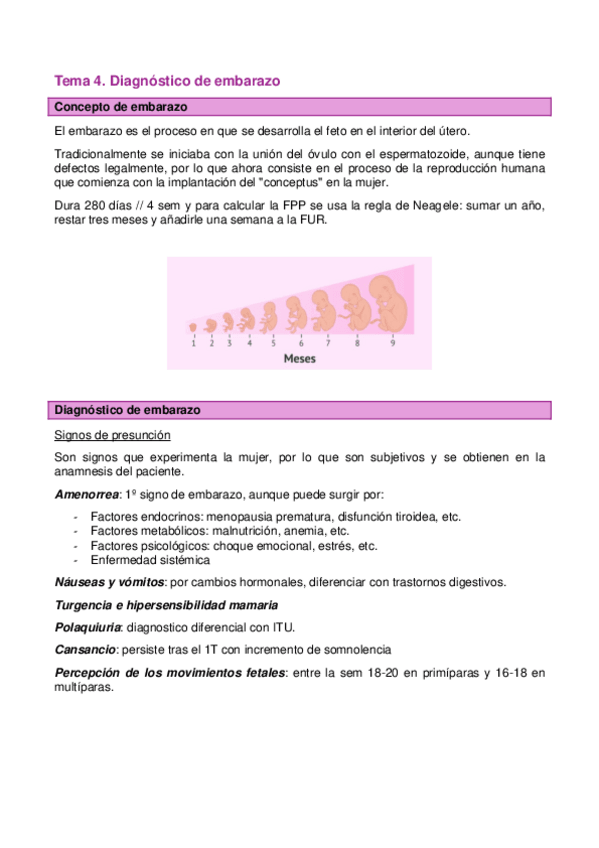 Tema 4. Diagnóstico de embarazo

Concepto de embarazo

El embarazo es el proceso en que se desarrolla el feto en el interior del útero.

Tradicionalmente se iniciaba con la unión del óvulo con el espermatozoide, aunque tiene defectos legalmente, por lo que ahora consiste en el proceso de la reproducción humana que comienza con la implantación del "conceptus" en la mujer.

Dura 280 días // 4 sem y para calcular la FPP se usa la regla de Neagele: sumar un año, restar tres meses y añadirle una semana a la FUR.

1 2 3 4 5 6 7 8 9
Meses

Diagnóstico de embarazo

Signos de presunción

Son signos que experimenta la mujer, por lo que son subjetivos y se obtienen en la anamnesis del paciente.

Amenorrea: 1º signo de embarazo, aunque puede surgir por:

- Factores endocrinos: menopausia prematura, disfunción tiroidea, etc.
- Factores metabólicos: malnutrición, anemia, etc.
- Factores psicológicos: choque emocional, estrés, etc.
- Enfermedad sistémica

Náuseas y vómitos: por cambios hormonales, diferenciar con trastornos digestivos.

Turgencia e hipersensibilidad mamaria

Polaquiuria: diagnostico diferencial con ITU.

Cansancio: persiste tras el 1T con incremento de somnolencia

Percepción de los movimientos fetales: entre la sem 18-20 en primíparas y 16-18 en multíparas.